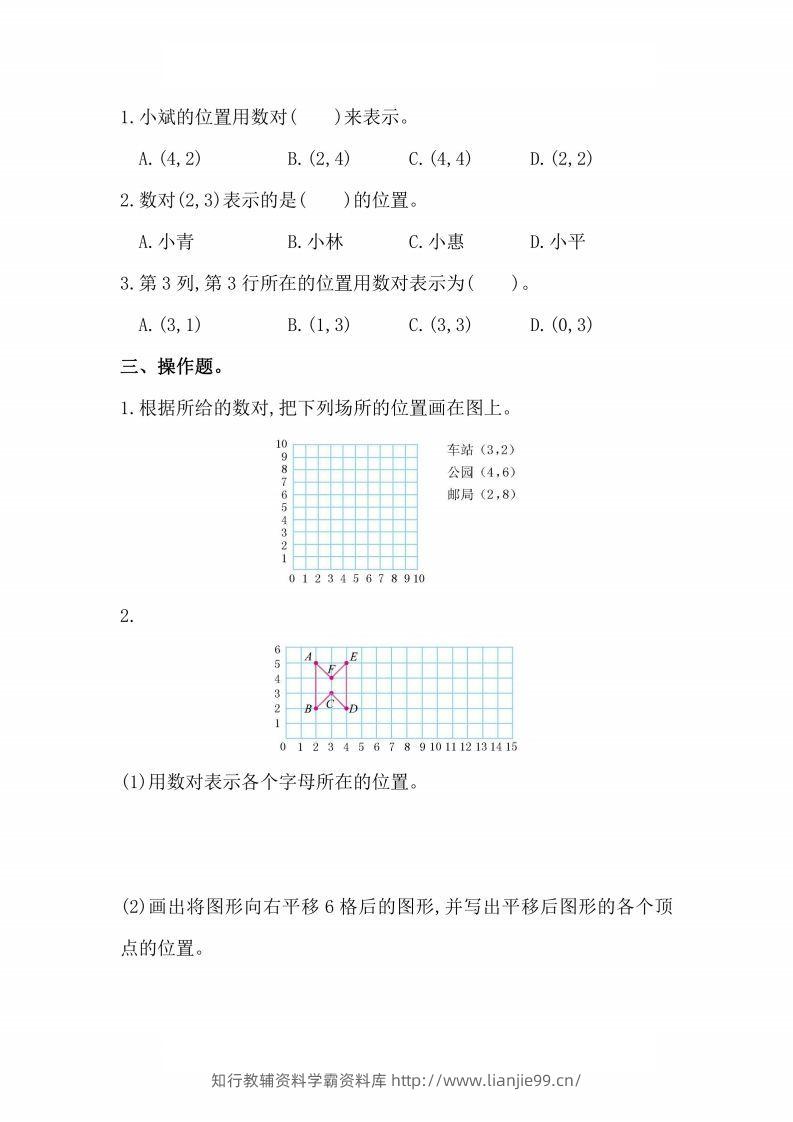 1.小斌的位置用数对(　　)来表示。

A.(4,2)　B.(2,4)　C.(4,4)　D.(2,2)

2.数对(2,3)表示的是(　　)的位置。

A.小青　B.小林　C.小惠　D.小平

3.第3列,第3行所在的位置用数对表示为(　　)。

A.(3,1)　B.(1,3)　C.(3,3)　D.(0,3)

三、操作题。

1.根据所给的数对,把下列场所的位置画在图上。

10
9
8
7
6
5
4
3
2
1
0 1 2 3 4 5 6 7 8 9 10

车站(3,2)
公园(4,6)
邮局(2,8)

2.

6
5
4
3
2
1
0 1 2 3 4 5 6 7 8 9 10 11 12 13 14 15
A E F C B D

(1)用数对表示各个字母所在的位置。

(2)画出将图形向右平移6格后的图形,并写出平移后图形的各个顶点的位置。

知行教辅资料学霸资料库 http://www.lianjie99.cn/